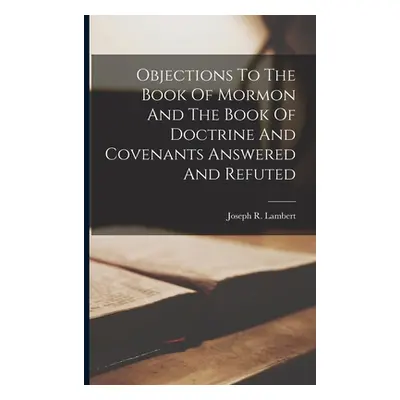 Objections To The Book Of Mormon And The Book Of Doctrine And Covenants Answered And Refuted

Joseph R. Lambert